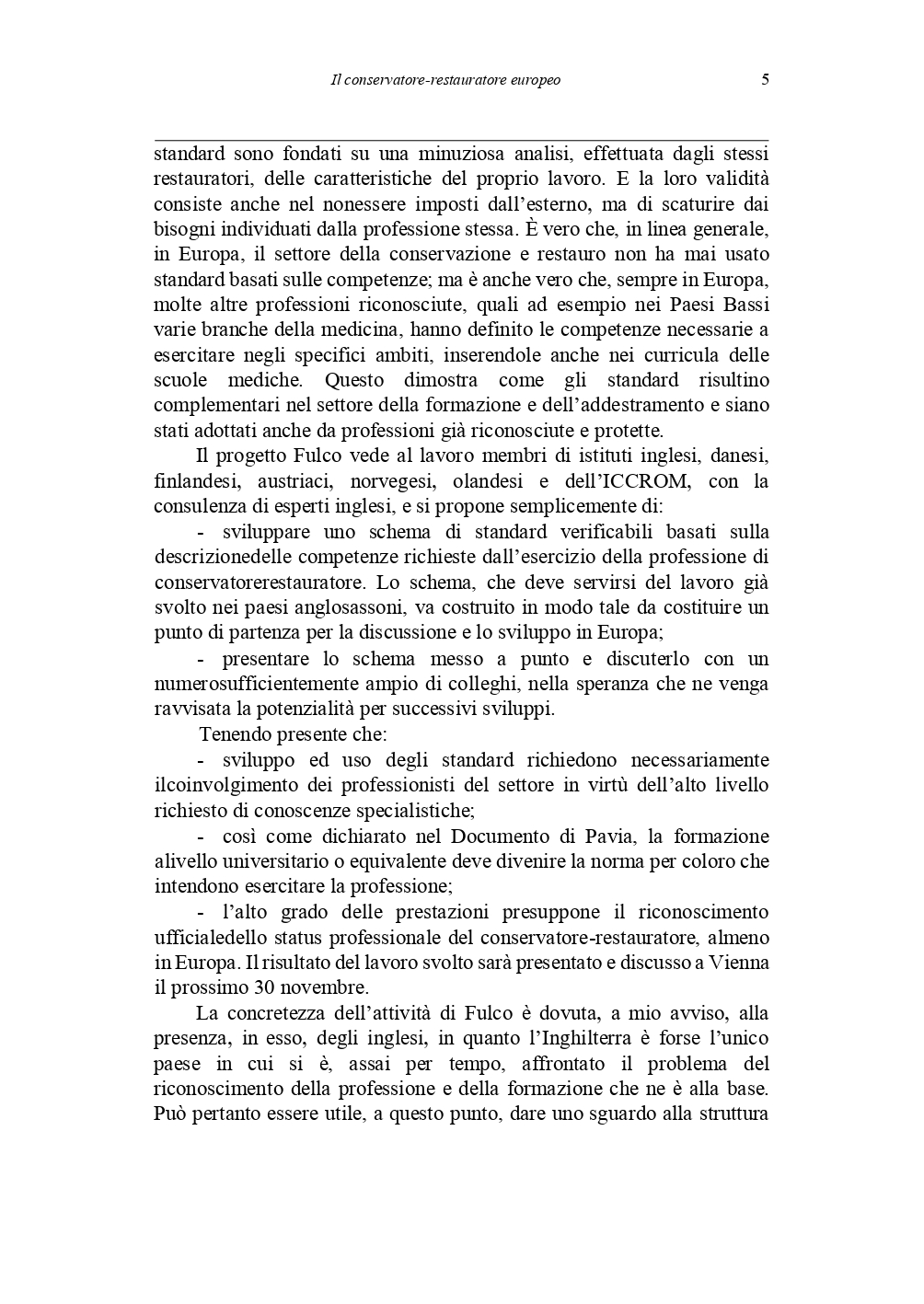 Il conservatore-restauratore europeo 5

standard sono fondati su una minuziosa analisi, effettuata dagli stessi restauratori, delle caratteristiche del proprio lavoro. E la loro validità consiste anche nel nonessere imposti dall'esterno, ma di scaturire dai bisogni individuati dalla professione stessa. È vero che, in linea generale, in Europa, il settore della conservazione e restauro non ha mai usato standard basati sulle competenze; ma è anche vero che, sempre in Europa, molte altre professioni riconosciute, quali ad esempio nei Paesi Bassi varie branche della medicina, hanno definito le competenze necessarie a esercitare negli specifici ambiti, inserendole anche nei curricula delle scuole mediche. Questo dimostra come gli standard risultino complementari nel settore della formazione e dell'addestramento e siano stati adottati anche da professioni già riconosciute e protette.

Il progetto Fulco vede al lavoro membri di istituti inglesi, danesi, finlandesi, austriaci, norvegesi, olandesi e dell'ICCROM, con la consulenza di esperti inglesi, e si propone semplicemente di:

- sviluppare uno schema di standard verificabili basati sulla descrizionedelle competenze richieste dall'esercizio della professione di conservatorerestauratore. Lo schema, che deve servirsi del lavoro già svolto nei paesi anglosassoni, va costruito in modo tale da costituire un punto di partenza per la discussione e lo sviluppo in Europa;

- presentare lo schema messo a punto e discuterlo con un numerosufficientemente ampio di colleghi, nella speranza che ne venga ravvisata la potenzialità per successivi sviluppi.

Tenendo presente che:

- sviluppo ed uso degli standard richiedono necessariamente ilcoinvolgimento dei professionisti del settore in virtù dell'alto livello richiesto di conoscenze specialistiche;

- così come dichiarato nel Documento di Pavia, la formazione alivello universitario o equivalente deve divenire la norma per coloro che intendono esercitare la professione;

- l'alto grado delle prestazioni presuppone il riconoscimento ufficialedello status professionale del conservatore-restauratore, almeno in Europa. Il risultato del lavoro svolto sarà presentato e discusso a Vienna il prossimo 30 novembre.

La concretezza dell'attività di Fulco è dovuta, a mio avviso, alla presenza, in esso, degli inglesi, in quanto l'Inghilterra è forse l'unico paese in cui si è, assai per tempo, affrontato il problema del riconoscimento della professione e della formazione che ne è alla base. Può pertanto essere utile, a questo punto, dare uno sguardo alla struttura